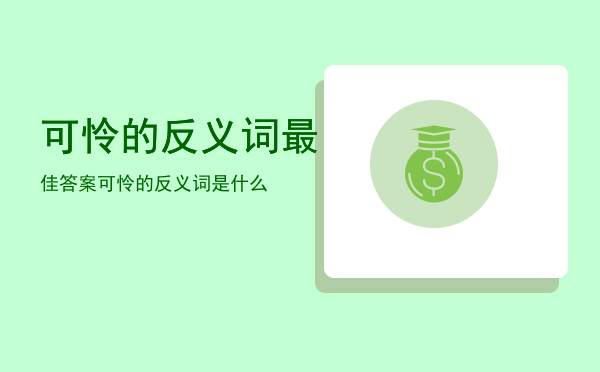 可怜的反义词最

佳答案可怜的反义词是什么

$